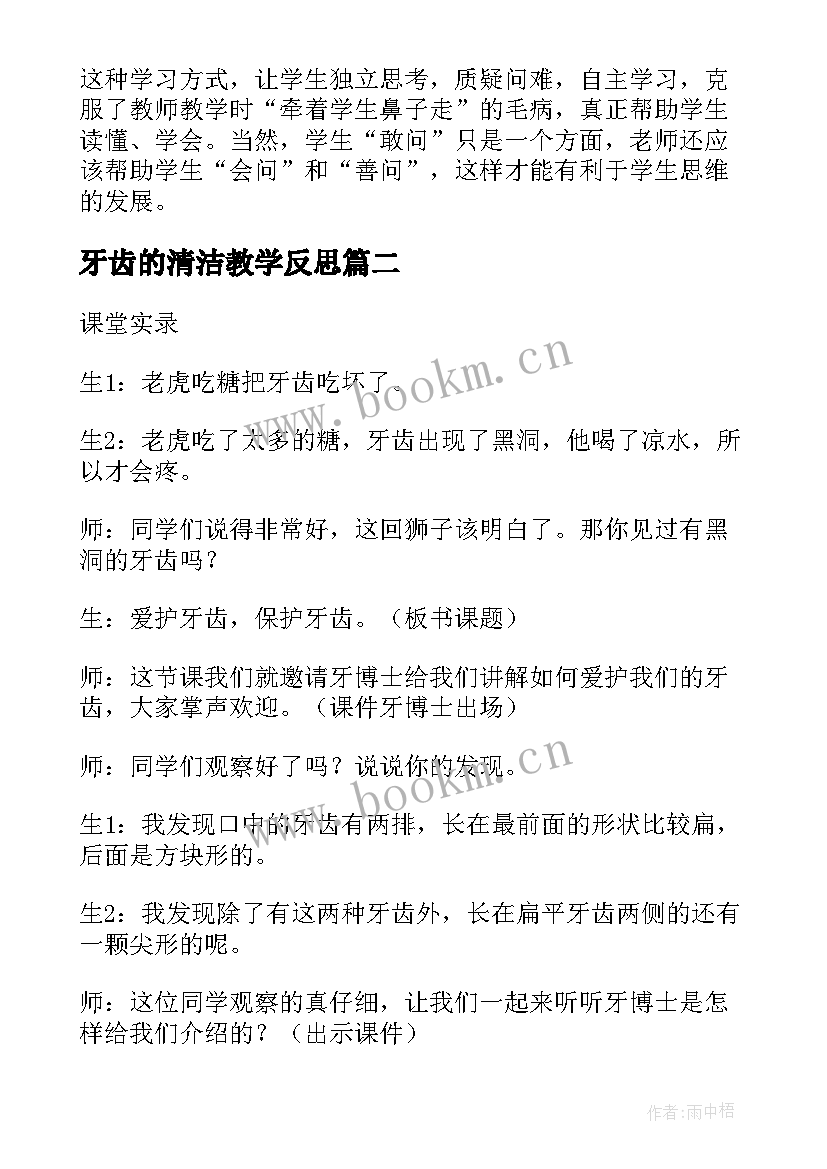 这种学习方式，让学生独立思考，质疑问难，自主学习，克服了教师教学时“牵着学生鼻子走”的毛病，真正帮助学生读懂、学会。当然，学生“敢问”只是一个方面，老师还应该帮助学生“会问”和“善问”，这样才能有利于学生思维的发展。

牙齿的清洁教学反思篇二

课堂实录

生1：老虎吃糖把牙齿吃坏了。

生2：老虎吃了太多的糖，牙齿出现了黑洞，他喝了凉水，所以才会疼。

师：同学们说得非常好，这回狮子该明白了。那你见过有黑洞的牙齿吗？

生：爱护牙齿，保护牙齿。（板书课题）

师：这节课我们就邀请牙博士给我们讲解如何爱护我们的牙齿，大家掌声欢迎。（课件牙博士出场）

师：同学们观察好了吗？说说你的发现。

生1：我发现口中的牙齿有两排，长在最前面的形状比较扁，后面是方块形的。

生2：我发现除了有这两种牙齿外，长在扁平牙齿两侧的还有一颗尖形的呢。

师：这位同学观察的真仔细，让我们一起来听听牙博士是怎样给我们介绍的？（出示课件）

www.bookm.cn

www.bookm.cn

作者：雨中梧